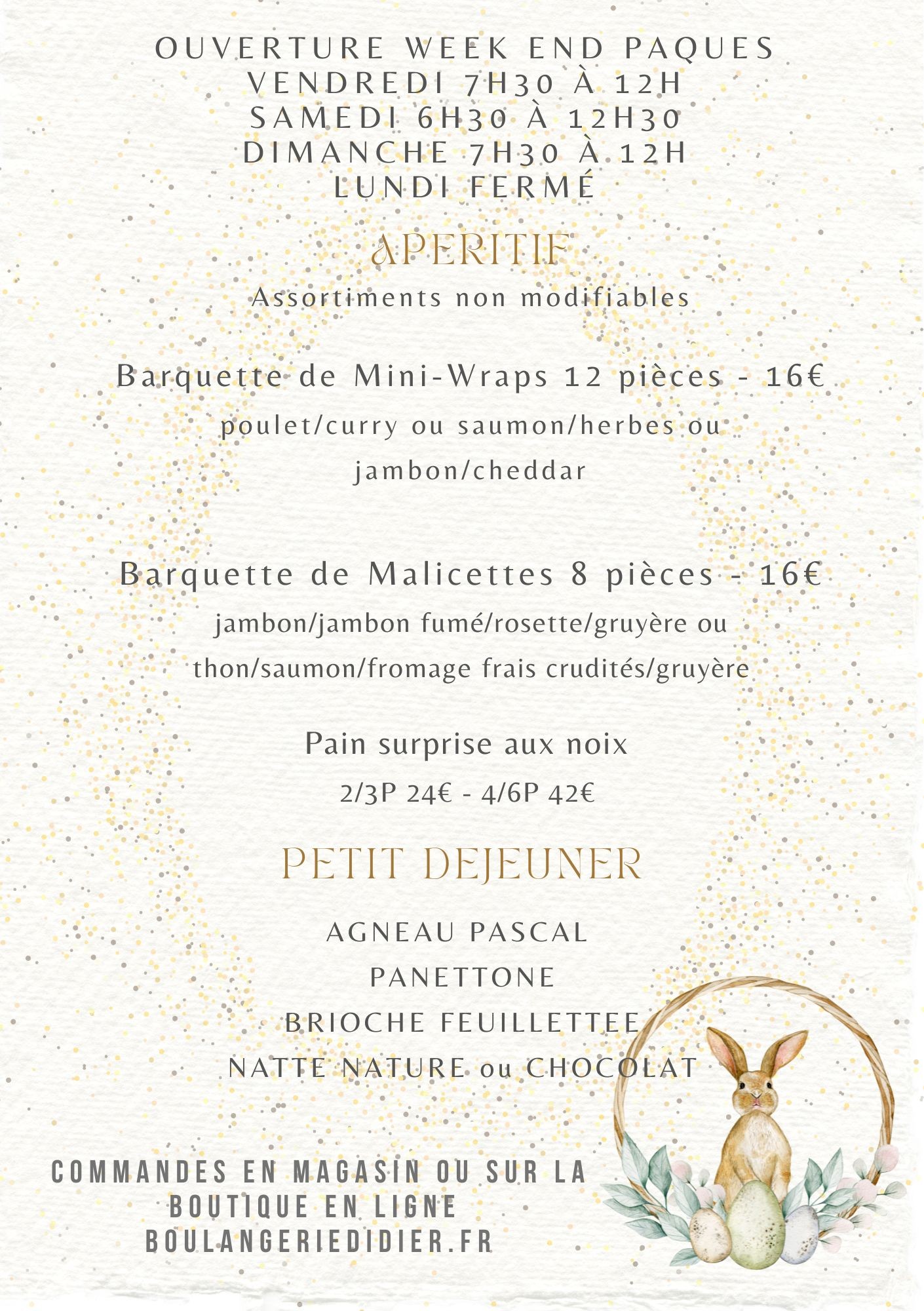 OUVERTURE WEEK END PAQUES
VENDREDI 7H30 À 12H
SAMEDI 6H30 À 12H30
DIMANCHE 7H30 À 12H
LUNDI FERMÉ

APERITIF

Assortiments non modifiables

Barquette de Mini-Wraps 12 pièces - 16€

poulet/curry ou saumon/herbes ou jambon/cheddar

Barquette de Malicettes 8 pièces - 16€

jambon/jambon fumé/rosette/gruyère ou thon/saumon/fromage frais crudités/gruyère

Pain surprise aux noix

2/3P 24€ - 4/6P 42€

PETIT DEJEUNER

AGNEAU PASCAL

PANETTONE

BRIOCHE FEUILLETTEE

NATTE NATURE ou CHOCOLAT

COMMANDES EN MAGASIN OU SUR LA BOUTIQUE EN LIGNE
BOULANGERIEDIDIER.FR